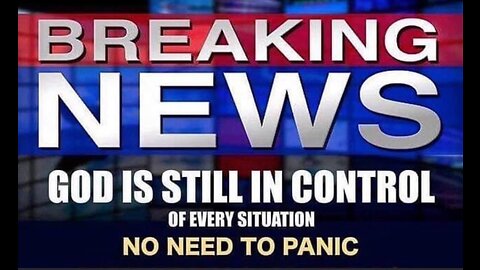 BREAKING
NEWS
GOD IS STILL IN CONTROL
OF EVERY SITUATION
NO NEED TO PANIC